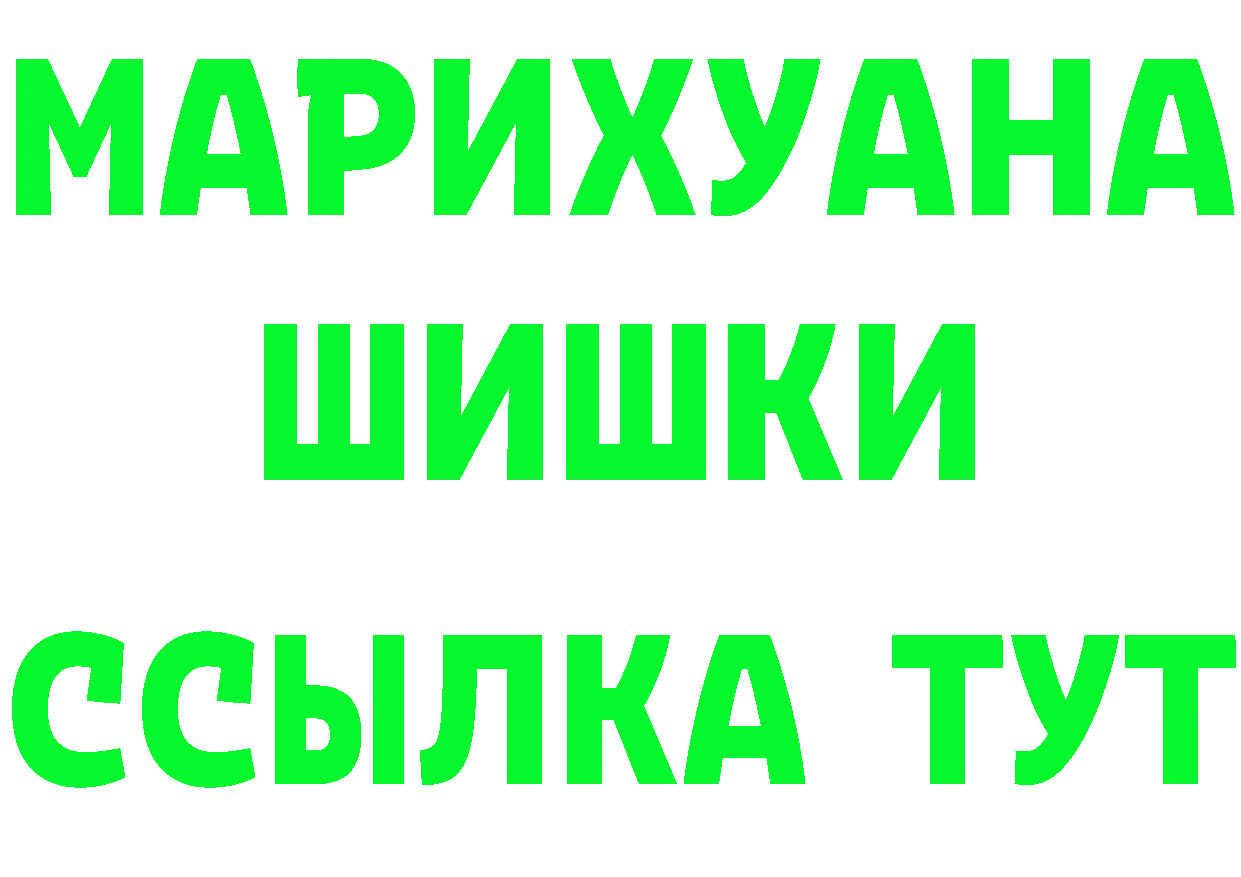 МАРИХУАНА
ШИШКИ
ССЫЛКА ТУТ